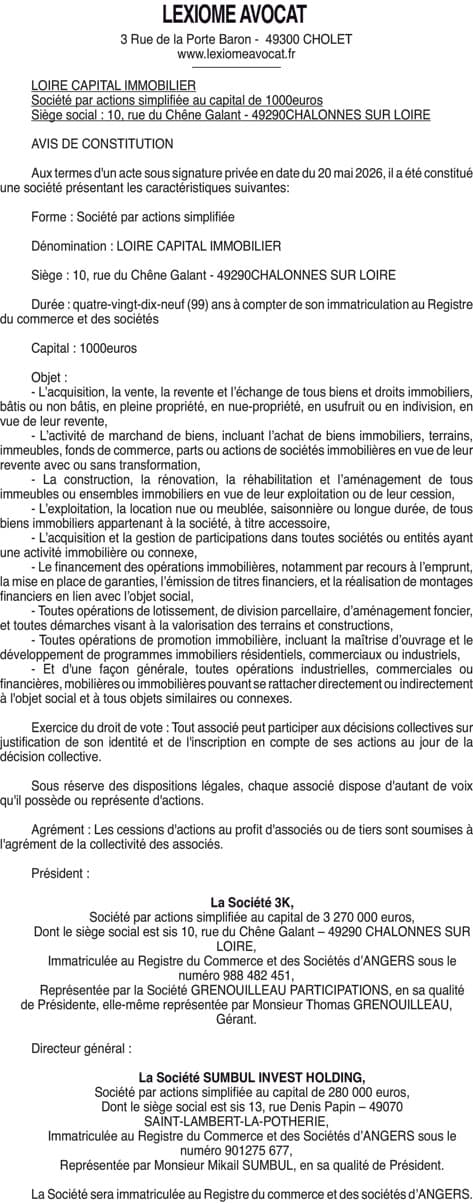 LEXIOME AVOCAT
3 Rue de la Porte Baron - 49300 CHOLET
www.lexiomeavocat.fr

LOIRE CAPITAL IMMOBILIER
Société par actions simplifiée au capital de 1000euros
Siège social : 10, rue du Chêne Galant - 49290CHALONNES SUR LOIRE

AVIS DE CONSTITUTION

Aux termes d'un acte sous signature privée en date du 20 mai 2026, il a été constitué une société présentant les caractéristiques suivantes:

Forme : Société par actions simplifiée

Dénomination : LOIRE CAPITAL IMMOBILIER

Siège : 10, rue du Chêne Galant - 49290CHALONNES SUR LOIRE

Durée : quatre-vingt-dix-neuf (99) ans à compter de son immatriculation au Registre du commerce et des sociétés

Capital : 1000euros

Objet :
- L'acquisition, la vente, la revente et l'échange de tous biens et droits immobiliers, bâtis ou non bâtis, en pleine propriété, en nue-propriété, en usufruit ou en indivision, en vue de leur revente,
- L'activité de marchand de biens, incluant l'achat de biens immobiliers, terrains, immeubles, fonds de commerce, parts ou actions de sociétés immobilières en vue de leur revente avec ou sans transformation,
- La construction, la rénovation, la réhabilitation et l'aménagement de tous immeubles ou ensembles immobiliers en vue de leur exploitation ou de leur cession,
- L'exploitation, la location nue ou meublée, saisonnière ou longue durée, de tous biens immobiliers appartenant à la société, à titre accessoire,
- L'acquisition et la gestion de participations dans toutes sociétés ou entités ayant une activité immobilière ou connexe,
- Le financement des opérations immobilières, notamment par recours à l'emprunt, la mise en place de garanties, l'émission de titres financiers, et la réalisation de montages financiers en lien avec l'objet social,
- Toutes opérations de lotissement, de division parcellaire, d'aménagement foncier, et toutes démarches visant à la valorisation des terrains et constructions,
- Toutes opérations de promotion immobilière, incluant la maîtrise d'ouvrage et le développement de programmes immobiliers résidentiels, commerciaux ou industriels,
- Et d'une façon générale, toutes opérations industrielles, commerciales ou financières, mobilières ou immobilières pouvant se rattacher directement ou indirectement à l'objet social et à tous objets similaires ou connexes.

Exercice du droit de vote : Tout associé peut participer aux décisions collectives sur justification de son identité et de l'inscription en compte de ses actions au jour de la décision collective.

Sous réserve des dispositions légales, chaque associé dispose d'autant de voix qu'il possède ou représente d'actions.

Agrément : Les cessions d'actions au profit d'associés ou de tiers sont soumises à l'agrément de la collectivité des associés.

Président :

La Société 3K,
Société par actions simplifiée au capital de 3 270 000 euros,
Dont le siège social est sis 10, rue du Chêne Galant – 49290 CHALONNES SUR LOIRE,
Immatriculée au Registre du Commerce et des Sociétés d'ANGERS sous le numéro 988 482 451,
Représentée par la Société GRENOUILLEAU PARTICIPATIONS, en sa qualité de Présidente, elle-même représentée par Monsieur Thomas GRENOUILLEAU, Gérant.

Directeur général :

La Société SUMBUL INVEST HOLDING,
Société par actions simplifiée au capital de 280 000 euros,
Dont le siège social est sis 13, rue Denis Papin – 49070 SAINT-LAMBERT-LA-POTHERIE,
Immatriculée au Registre du Commerce et des Sociétés d'ANGERS sous le numéro 901275 677,
Représentée par Monsieur Mikail SUMBUL, en sa qualité de Président.

La Société sera immatriculée au Registre du commerce et des sociétés d'ANGERS.